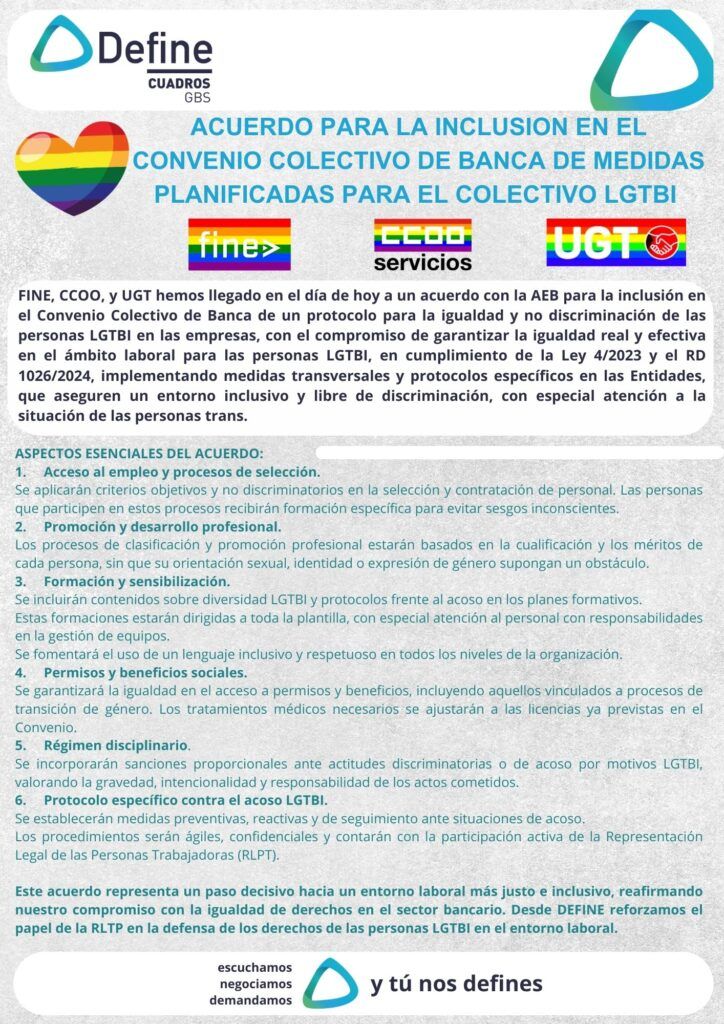 Define
CUADROS
GBS

ACUERDO PARA LA INCLUSION EN EL CONVENIO COLECTIVO DE BANCA DE MEDIDAS PLANIFICADAS PARA EL COLECTIVO LGTBI

fine>

CCOO
servicios

UGT

FINE, CCOO, y UGT hemos llegado en el día de hoy a un acuerdo con la AEB para la inclusión en el Convenio Colectivo de Banca de un protocolo para la igualdad y no discriminación de las personas LGTBI en las empresas, con el compromiso de garantizar la igualdad real y efectiva en el ámbito laboral para las personas LGTBI, en cumplimiento de la Ley 4/2023 y el RD 1026/2024, implementando medidas transversales y protocolos específicos en las Entidades, que aseguren un entorno inclusivo y libre de discriminación, con especial atención a la situación de las personas trans.

ASPECTOS ESENCIALES DEL ACUERDO:
1. Acceso al empleo y procesos de selección.
Se aplicarán criterios objetivos y no discriminatorios en la selección y contratación de personal. Las personas que participen en estos procesos recibirán formación específica para evitar sesgos inconscientes.
2. Promoción y desarrollo profesional.
Los procesos de clasificación y promoción profesional estarán basados en la cualificación y los méritos de cada persona, sin que su orientación sexual, identidad o expresión de género supongan un obstáculo.
3. Formación y sensibilización.
Se incluirán contenidos sobre diversidad LGTBI y protocolos frente al acoso en los planes formativos.
Estas formaciones estarán dirigidas a toda la plantilla, con especial atención al personal con responsabilidades en la gestión de equipos.
Se fomentará el uso de un lenguaje inclusivo y respetuoso en todos los niveles de la organización.
4. Permisos y beneficios sociales.
Se garantizará la igualdad en el acceso a permisos y beneficios, incluyendo aquellos vinculados a procesos de transición de género. Los tratamientos médicos necesarios se ajustarán a las licencias ya previstas en el Convenio.
5. Régimen disciplinario.
Se incorporarán sanciones proporcionales ante actitudes discriminatorias o de acoso por motivos LGTBI, valorando la gravedad, intencionalidad y responsabilidad de los actos cometidos.
6. Protocolo específico contra el acoso LGTBI.
Se establecerán medidas preventivas, reactivas y de seguimiento ante situaciones de acoso.
Los procedimientos serán ágiles, confidenciales y contarán con la participación activa de la Representación Legal de las Personas Trabajadoras (RLPT).

Este acuerdo representa un paso decisivo hacia un entorno laboral más justo e inclusivo, reafirmando nuestro compromiso con la igualdad de derechos en el sector bancario. Desde DEFINE reforzamos el papel de la RLTP en la defensa de los derechos de las personas LGTBI en el entorno laboral.

escuchamos
negociamos
demandamos
y tú nos defines